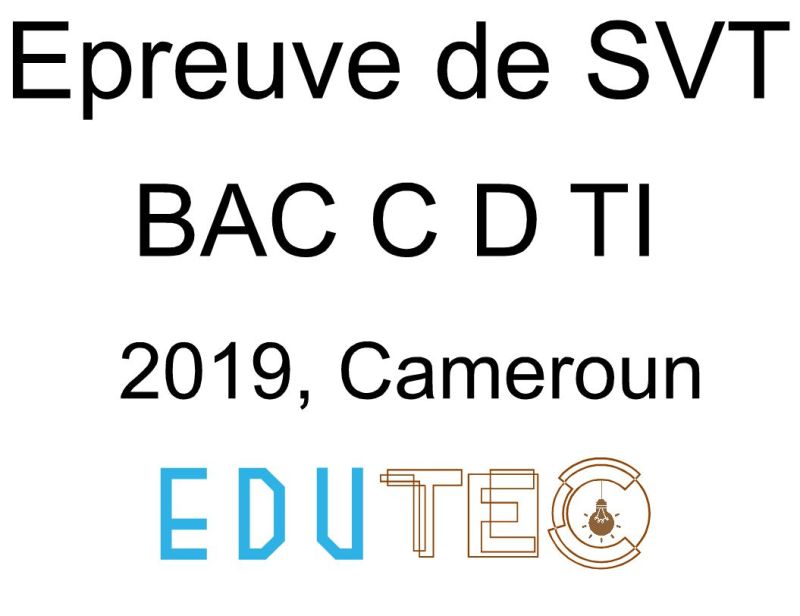 Epreuve de SVT

BAC C D TI

2019, Cameroun

EDUTEC